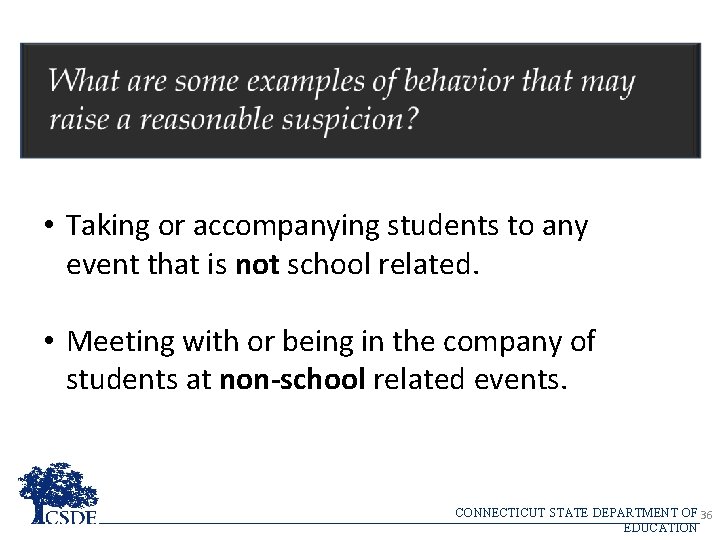 What are some examples of behavior that may raise a reasonable suspicion?

• Taking or accompanying students to any event that is not school related.

• Meeting with or being in the company of students at non-school related events.

CSDE

CONNECTICUT STATE DEPARTMENT OF EDUCATION

36